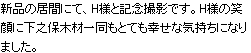 新品の居間にて、H様と記念撮影です。H様の笑顔に下之保木材一同もとても幸せな気持ちになりました。